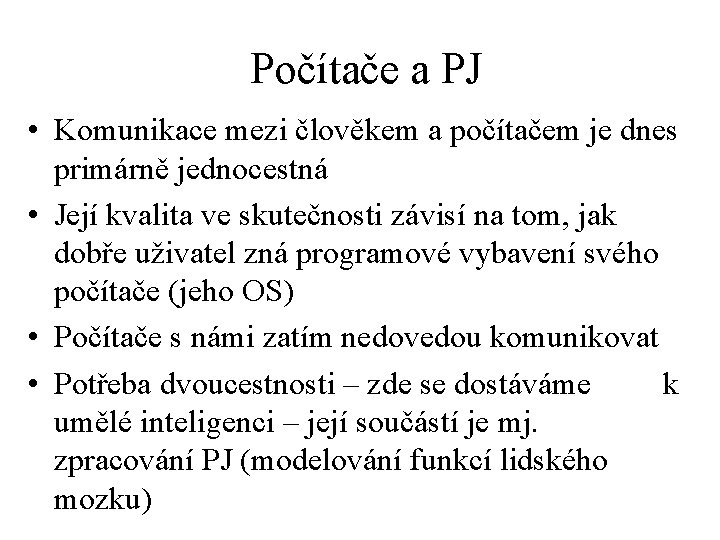 Počítače a PJ

• Komunikace mezi člověkem a počítačem je dnes primárně jednocestná

• Její kvalita ve skutečnosti závisí na tom, jak dobře uživatel zná programové vybavení svého počítače (jeho OS)

• Počítače s námi zatím nedovedou komunikovat

• Potřeba dvoucestnosti – zde se dostáváme k umělé inteligenci – její součástí je mj. zpracování PJ (modelování funkcí lidského mozku)